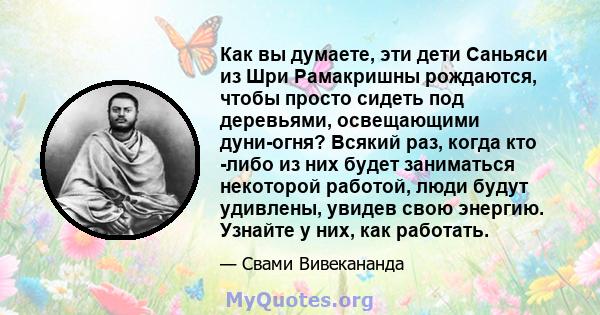 Как вы думаете, эти дети Саньяси из Шри Рамакришны рождаются, чтобы просто сидеть под деревьями, освещающими дуни-огня? Всякий раз, когда кто -либо из них будет заниматься некоторой работой, люди будут удивлены, увидев свою энергию. Узнайте у них, как работать.

— Свами Вивекананда

MyQuotes.org